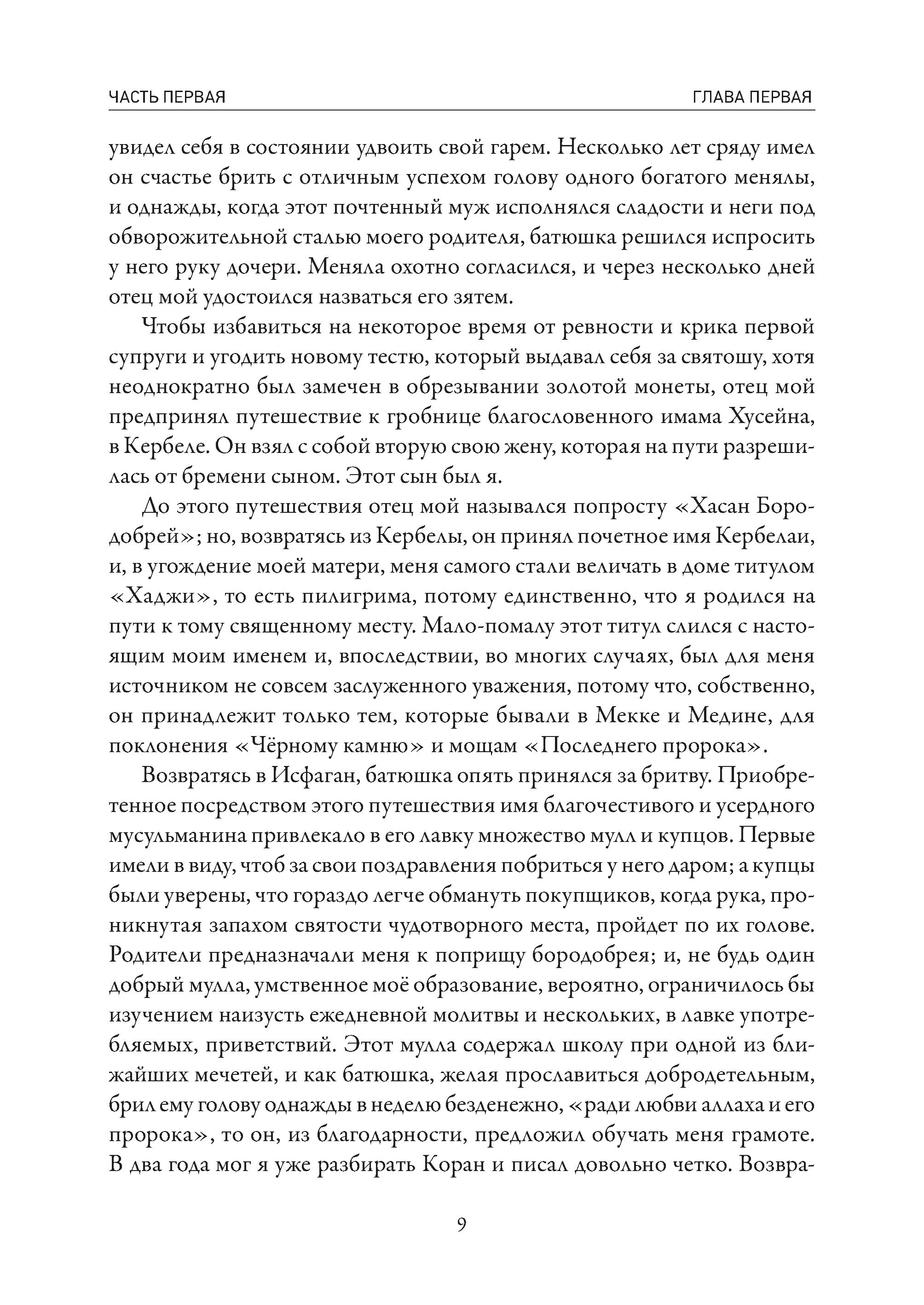 ЧАСТЬ ПЕРВАЯ ГЛАВА ПЕРВАЯ

увидел себя в состоянии удвоить свой гарем. Несколько лет сряду имел он счастье брить с отличным успехом голову одного богатого менялы, и однажды, когда этот почтенный муж исполнялся сладости и неги под обворожительной сталью моего родителя, батюшка решился испросить у него руку дочери. Меняла охотно согласился, и через несколько дней отец мой удостоился назваться его зятем.

Чтобы избавиться на некоторое время от ревности и крика первой супруги и угодить новому тестю, который выдавал себя за святошу, хотя неоднократно был замечен в обрезывании золотой монеты, отец мой предпринял путешествие к гробнице благословенного имама Хусейна, в Кербеле. Он взял с собой вторую свою жену, которая на пути разрешилась от бремени сыном. Этот сын был я.

До этого путешествия отец мой назывался попросту «Хасан Бородобрей»; но, возвратясь из Кербелы, он принял почетное имя Кербелаи, и, в угождение моей матери, меня самого стали величать в доме титулом «Хаджи», то есть пилигрима, потому единственно, что я родился на пути к тому священному месту. Мало-помалу этот титул слился с настоящим моим именем и, впоследствии, во многих случаях, был для меня источником не совсем заслуженного уважения, потому что, собственно, он принадлежит только тем, которые бывали в Мекке и Медине, для поклонения «Чёрному камню» и мощам «Последнего пророка».

Возвратясь в Исфаган, батюшка опять принялся за бритву. Приобретенное посредством этого путешествия имя благочестивого и усердного мусульманина привлекало в его лавку множество мулл и купцов. Первые имели в виду, чтоб за свои поздравления побриться у него даром; а купцы были уверены, что гораздо легче обмануть покупщиков, когда рука, проникнутая запахом святости чудотворного места, пройдет по их голове. Родители предназначали меня к поприщу бородобрея; и, не будь один добрый мулла, умственное моё образование, вероятно, ограничилось бы изучением наизусть ежедневной молитвы и нескольких, в лавке употребляемых, приветствий. Этот мулла содержал школу при одной из ближайших мечетей, и как батюшка, желая прославиться добродетельным, брил ему голову однажды в неделю безденежно, «ради любви аллаха и его пророка», то он, из благодарности, предложил обучать меня грамоте. В два года мог я уже разбирать Коран и писал довольно четко. Возвра-

9